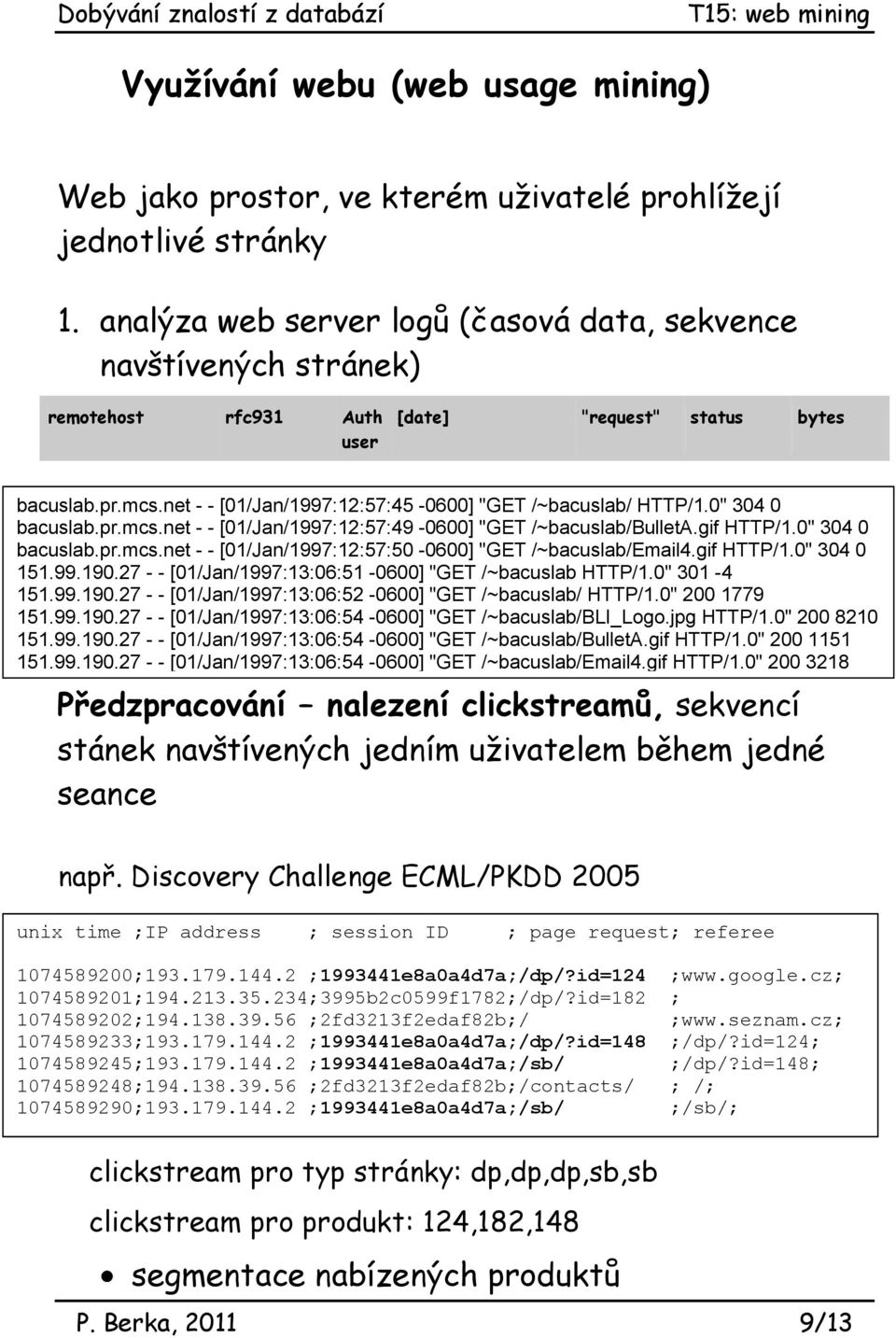 Dobývání znalostí z databází T15: web mining

Využívání webu (web usage mining)

Web jako prostor, ve kterém uživatelé prohlížejí jednotlivé stránky

1. analýza web server logů (časová data, sekvence navštívených stránek)

remotehost rfc931 Auth user [date] "request" status bytes

bacuslab.pr.mcs.net - - [01/Jan/1997:12:57:45 -0600] "GET /~bacuslab/ HTTP/1.0" 304 0
bacuslab.pr.mcs.net - - [01/Jan/1997:12:57:49 -0600] "GET /~bacuslab/BulletA.gif HTTP/1.0" 304 0
bacuslab.pr.mcs.net - - [01/Jan/1997:12:57:50 -0600] "GET /~bacuslab/Email4.gif HTTP/1.0" 304 0
151.99.190.27 - - [01/Jan/1997:13:06:51 -0600] "GET /~bacuslab HTTP/1.0" 301 -4
151.99.190.27 - - [01/Jan/1997:13:06:52 -0600] "GET /~bacuslab/ HTTP/1.0" 200 1779
151.99.190.27 - - [01/Jan/1997:13:06:54 -0600] "GET /~bacuslab/BLI_Logo.jpg HTTP/1.0" 200 8210
151.99.190.27 - - [01/Jan/1997:13:06:54 -0600] "GET /~bacuslab/BulletA.gif HTTP/1.0" 200 1151
151.99.190.27 - - [01/Jan/1997:13:06:54 -0600] "GET /~bacuslab/Email4.gif HTTP/1.0" 200 3218

Předzpracování – nalezení clickstreamů, sekvencí stánek navštívených jedním uživatelem během jedné seance

např. Discovery Challenge ECML/PKDD 2005

unix time ;IP address ; session ID ; page request; referee

1074589200;193.179.144.2 ;1993441e8a0a4d7a;/dp/?id=124 ;www.google.cz;
1074589201;194.213.35.234;3995b2c0599f1782;/dp/?id=182 ;
1074589202;194.138.39.56 ;2fd3213f2edaf82b;/ ;www.seznam.cz;
1074589233;193.179.144.2 ;1993441e8a0a4d7a;/dp/?id=148 ;/dp/?id=124;
1074589245;193.179.144.2 ;1993441e8a0a4d7a;/sb/ ;/dp/?id=148;
1074589248;194.138.39.56 ;2fd3213f2edaf82b;/contacts/ ; /;
1074589290;193.179.144.2 ;1993441e8a0a4d7a;/sb/ ;/sb/;

clickstream pro typ stránky: dp,dp,dp,sb,sb

clickstream pro produkt: 124,182,148

• segmentace nabízených produktů

P. Berka, 2011 9/13